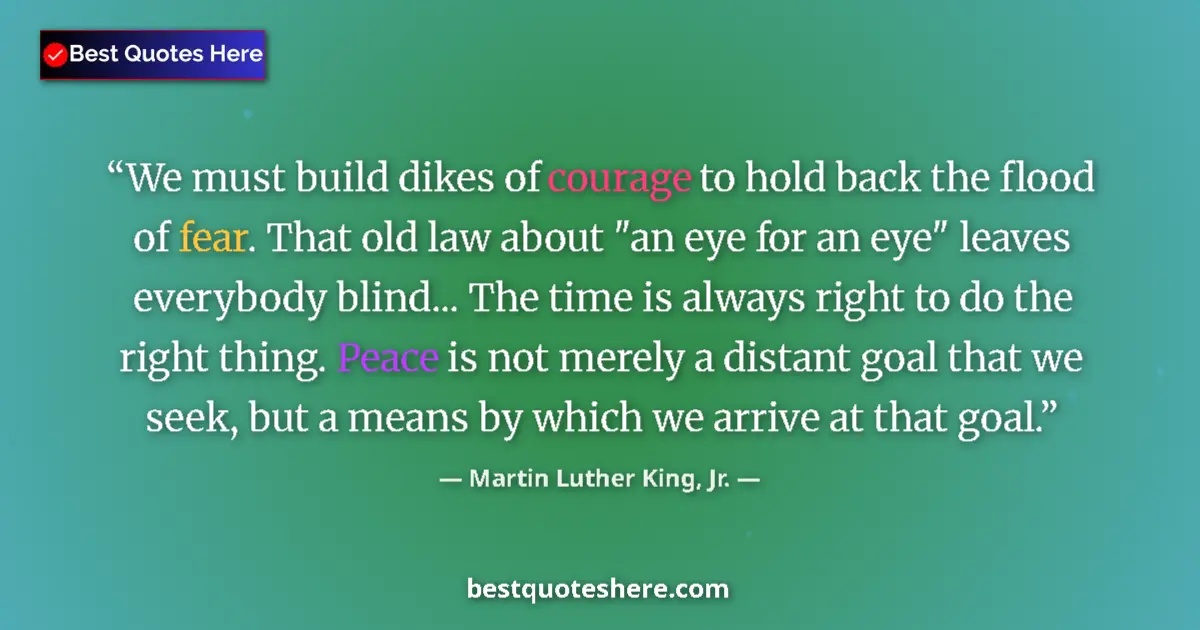 Best Quotes Here

“We must build dikes of courage to hold back the flood of fear. That old law about "an eye for an eye" leaves everybody blind... The time is always right to do the right thing. Peace is not merely a distant goal that we seek, but a means by which we arrive at that goal.”

— Martin Luther King, Jr. —

bestquoteshere.com